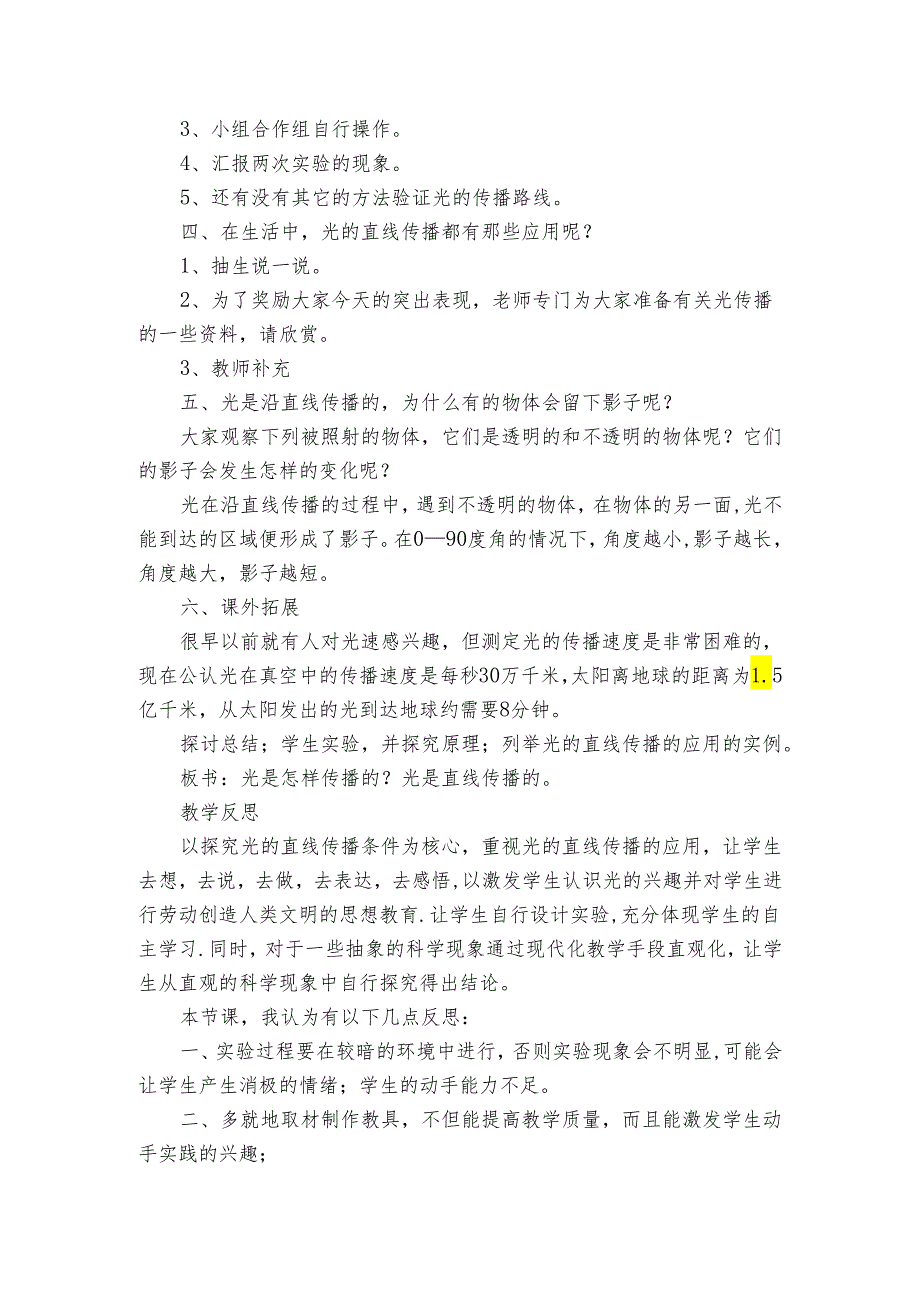 3、小组合作组自行操作。

4、汇报两次实验的现象。

5、还有没有其它的方法验证光的传播路线。

四、在生活中，光的直线传播都有那些应用呢？

1、抽生说一说。

2、为了奖励大家今天的突出表现，老师专门为大家准备有关光传播的一些资料，请欣赏。

3、教师补充

五、光是沿直线传播的，为什么有的物体会留下影子呢？

大家观察下列被照射的物体，它们是透明的和不透明的物体呢？它们的影子会发生怎样的变化呢？

光在沿直线传播的过程中，遇到不透明的物体，在物体的另一面，光不能到达的区域便形成了影子。在0—90度角的情况下，角度越小，影子越长，角度越大，影子越短。

六、课外拓展

很早以前就有人对光速感兴趣，但测定光的传播速度是非常困难的，现在公认光在真空中的传播速度是每秒30万千米，太阳离地球的距离为1.5亿千米，从太阳发出的光到达地球约需要8分钟。

探讨总结；学生实验，并探究原理；列举光的直线传播的应用的实例。

板书：光是怎样传播的？光是直线传播的。

教学反思

以探究光的直线传播条件为核心，重视光的直线传播的应用，让学生去想，去说，去做，去表达，去感悟，以激发学生认识光的兴趣并对学生进行劳动创造人类文明的思想教育.让学生自行设计实验，充分体现学生的自主学习.同时，对于一些抽象的科学现象通过现代化教学手段直观化，让学生从直观的科学现象中自行探究得出结论。

本节课，我认为有以下几点反思：

一、实验过程要在较暗的环境中进行，否则实验现象会不明显，可能会让学生产生消极的情绪；学生的动手能力不足。

二、多就地取材制作教具，不但能提高教学质量，而且能激发学生动手实践的兴趣；